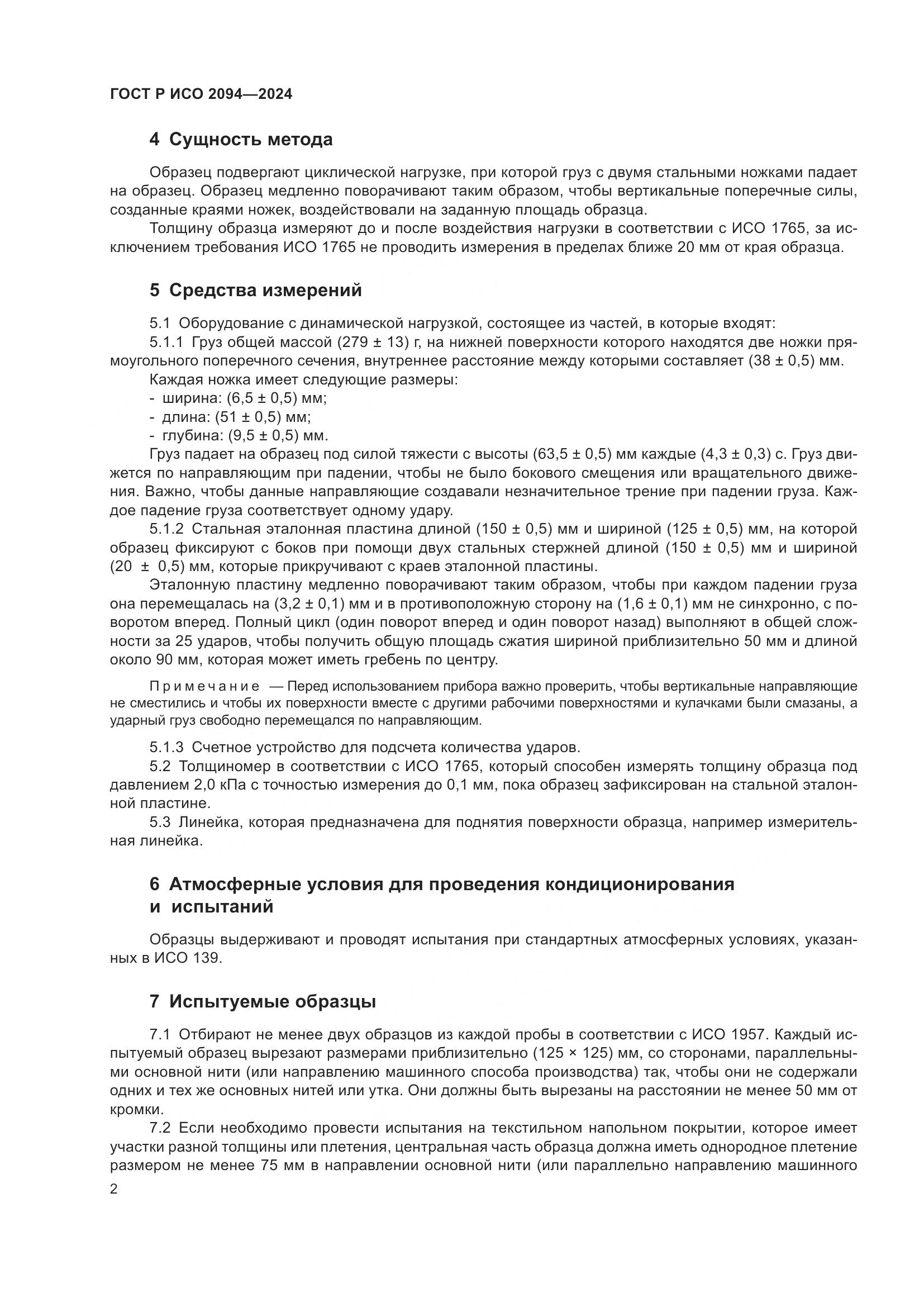 ГОСТ Р ИСО 2094—2024

4 Сущность метода

Образец подвергают циклической нагрузке, при которой груз с двумя стальными ножками падает на образец. Образец медленно поворачивают таким образом, чтобы вертикальные поперечные силы, созданные краями ножек, воздействовали на заданную площадь образца.

Толщину образца измеряют до и после воздействия нагрузки в соответствии с ИСО 1765, за исключением требования ИСО 1765 не проводить измерения в пределах ближе 20 мм от края образца.

5 Средства измерений

5.1 Оборудование с динамической нагрузкой, состоящее из частей, в которые входят:

5.1.1 Груз общей массой (279 ± 13) г, на нижней поверхности которого находятся две ножки прямоугольного поперечного сечения, внутреннее расстояние между которыми составляет (38 ± 0,5) мм.

Каждая ножка имеет следующие размеры:

- ширина: (6,5 ± 0,5) мм;
- длина: (51 ± 0,5) мм;
- глубина: (9,5 ± 0,5) мм.

Груз падает на образец под силой тяжести с высоты (63,5 ± 0,5) мм каждые (4,3 ± 0,3) с. Груз движется по направляющим при падении, чтобы не было бокового смещения или вращательного движения. Важно, чтобы данные направляющие создавали незначительное трение при падении груза. Каждое падение груза соответствует одному удару.

5.1.2 Стальная эталонная пластина длиной (150 ± 0,5) мм и шириной (125 ± 0,5) мм, на которой образец фиксируют с боков при помощи двух стальных стержней длиной (150 ± 0,5) мм и шириной (20 ± 0,5) мм, которые прикручивают с краев эталонной пластины.

Эталонную пластину медленно поворачивают таким образом, чтобы при каждом падении груза она перемещалась на (3,2 ± 0,1) мм и в противоположную сторону на (1,6 ± 0,1) мм не синхронно, с поворотом вперед. Полный цикл (один поворот вперед и один поворот назад) выполняют в общей сложности за 25 ударов, чтобы получить общую площадь сжатия шириной приблизительно 50 мм и длиной около 90 мм, которая может иметь гребень по центру.

Примечание — Перед использованием прибора важно проверить, чтобы вертикальные направляющие не сместились и чтобы их поверхности вместе с другими рабочими поверхностями и кулачками были смазаны, а ударный груз свободно перемещался по направляющим.

5.1.3 Счетное устройство для подсчета количества ударов.

5.2 Толщиномер в соответствии с ИСО 1765, который способен измерять толщину образца под давлением 2,0 кПа с точностью измерения до 0,1 мм, пока образец зафиксирован на стальной эталонной пластине.

5.3 Линейка, которая предназначена для поднятия поверхности образца, например измерительная линейка.

6 Атмосферные условия для проведения кондиционирования и испытаний

Образцы выдерживают и проводят испытания при стандартных атмосферных условиях, указанных в ИСО 139.

7 Испытуемые образцы

7.1 Отбирают не менее двух образцов из каждой пробы в соответствии с ИСО 1957. Каждый испытуемый образец вырезают размерами приблизительно (125 × 125) мм, со сторонами, параллельными основной нити (или направлению машинного способа производства) так, чтобы они не содержали одних и тех же основных нитей или утка. Они должны быть вырезаны на расстоянии не менее 50 мм от кромки.

7.2 Если необходимо провести испытания на текстильном напольном покрытии, которое имеет участки разной толщины или плетения, центральная часть образца должна иметь однородное плетение размером не менее 75 мм в направлении основной нити (или параллельно направлению машинного

2